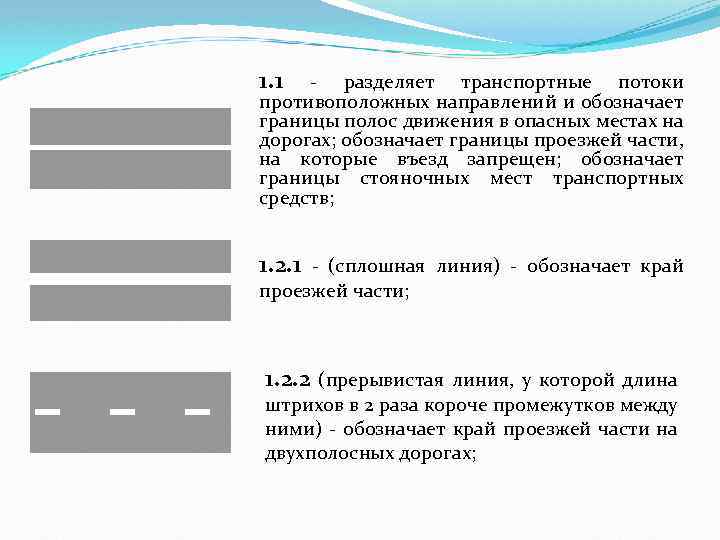 1.1 - разделяет транспортные потоки противоположных направлений и обозначает границы полос движения в опасных местах на дорогах; обозначает границы проезжей части, на которые въезд запрещен; обозначает границы стояночных мест транспортных средств;

1.2.1 - (сплошная линия) - обозначает край проезжей части;

1.2.2 (прерывистая линия, у которой длина штрихов в 2 раза короче промежутков между ними) - обозначает край проезжей части на двухполосных дорогах;